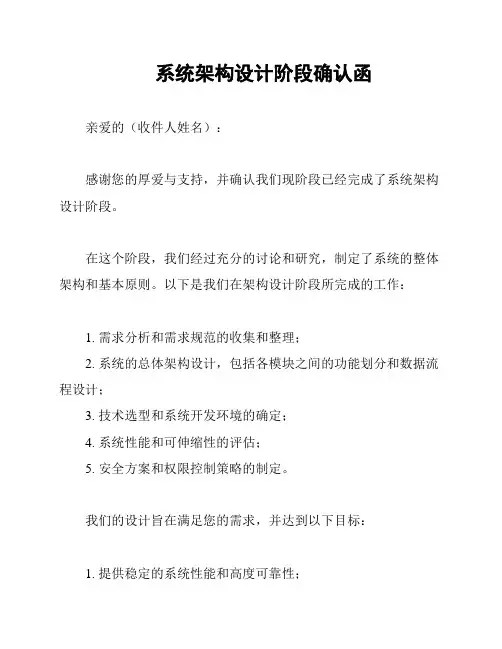 系统架构设计阶段确认函

亲爱的（收件人姓名）：

感谢您的厚爱与支持，并确认我们现阶段已经完成了系统架构设计阶段。

在这个阶段，我们经过充分的讨论和研究，制定了系统的整体架构和基本原则。以下是我们在架构设计阶段所完成的工作：

1. 需求分析和需求规范的收集和整理；
2. 系统的总体架构设计，包括各模块之间的功能划分和数据流程设计；
3. 技术选型和系统开发环境的确定；
4. 系统性能和可伸缩性的评估；
5. 安全方案和权限控制策略的制定。

我们的设计旨在满足您的需求，并达到以下目标：

1. 提供稳定的系统性能和高度可靠性；